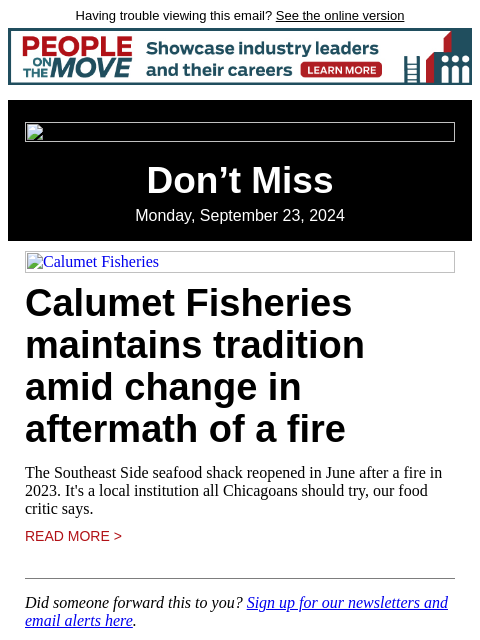 Having trouble viewing this email? See the online version

PEOPLE ON THE MOVE Showcase industry leaders and their careers LEARN MORE

Don’t Miss

Monday, September 23, 2024

Calumet Fisheries

Calumet Fisheries maintains tradition amid change in aftermath of a fire

The Southeast Side seafood shack reopened in June after a fire in 2023. It's a local institution all Chicagoans should try, our food critic says.

READ MORE >

Did someone forward this to you? Sign up for our newsletters and email alerts here.